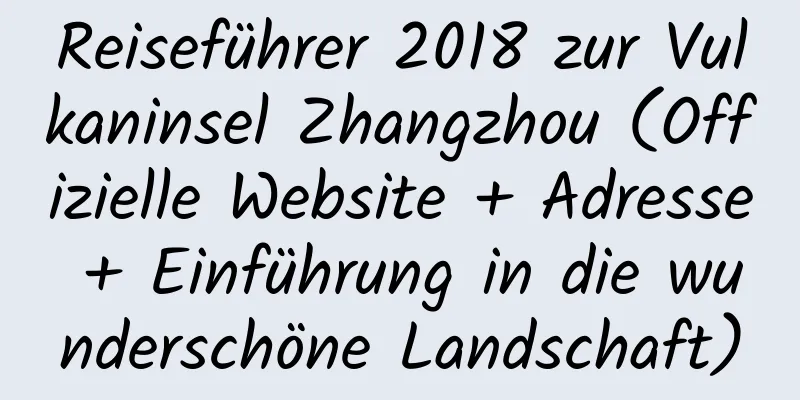 Reiseführer 2018 zur Vulkaninsel Zhangzhou (Offizielle Website + Adresse + Einführung in die wunderschöne Landschaft)